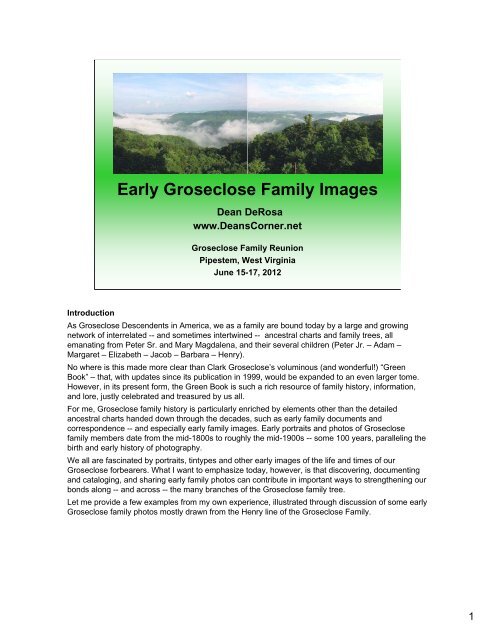 Early Groseclose Family Images

Dean DeRosa
www.DeansCorner.net

Groseclose Family Reunion
Pipestem, West Virginia
June 15-17, 2012

Introduction

As Groseclose Descendents in America, we as a family are bound today by a large and growing network of interrelated -- and sometimes intertwined -- ancestral charts and family trees, all emanating from Peter Sr. and Mary Magdalena, and their several children (Peter Jr. – Adam – Margaret – Elizabeth – Jacob – Barbara – Henry).

No where is this made more clear than Clark Groseclose's voluminous (and wonderful!) "Green Book" – that, with updates since its publication in 1999, would be expanded to an even larger tome. However, in its present form, the Green Book is such a rich resource of family history, information, and lore, justly celebrated and treasured by us all.

For me, Groseclose family history is particularly enriched by elements other than the detailed ancestral charts handed down through the decades, such as early family documents and correspondence -- and especially early family images. Early portraits and photos of Groseclose family members date from the mid-1800s to roughly the mid-1900s -- some 100 years, paralleling the birth and early history of photography.

We all are fascinated by portraits, tintypes and other early images of the life and times of our Groseclose forbearers. What I want to emphasize today, however, is that discovering, documenting and cataloging, and sharing early family photos can contribute in important ways to strengthening our bonds along -- and across -- the many branches of the Groseclose family tree.

Let me provide a few examples from my own experience, illustrated through discussion of some early Groseclose family photos mostly drawn from the Henry line of the Groseclose Family.

1